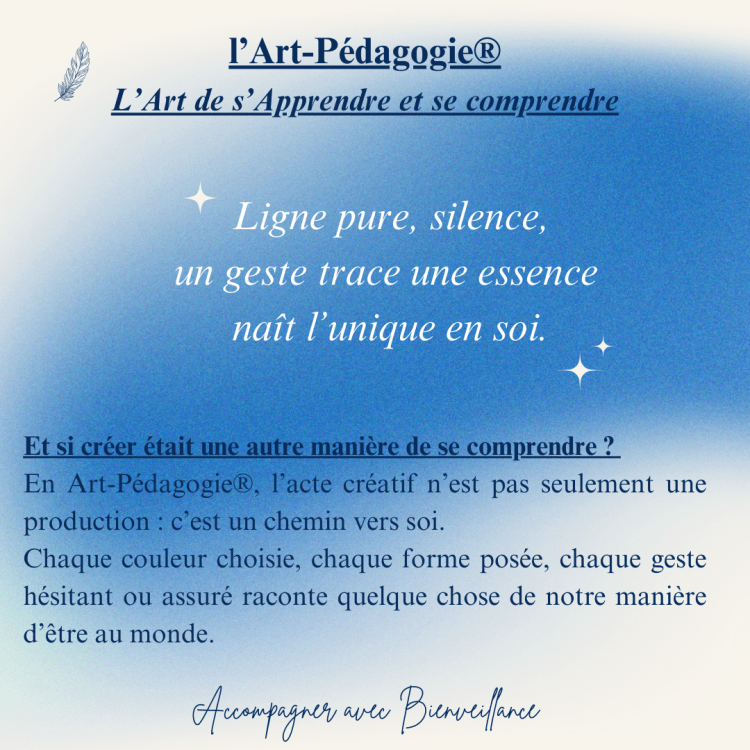 l’Art-Pédagogie®
L’Art de s’Apprendre et se comprendre

Ligne pure, silence,
un geste trace une essence
naît l’unique en soi.

Et si créer était une autre manière de se comprendre ?
En Art-Pédagogie®, l’acte créatif n’est pas seulement une production : c’est un chemin vers soi.
Chaque couleur choisie, chaque forme posée, chaque geste hésitant ou assuré raconte quelque chose de notre manière d’être au monde.

Accompagner avec Bienveillance